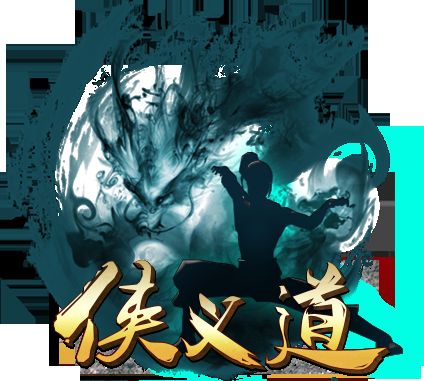 侠义道